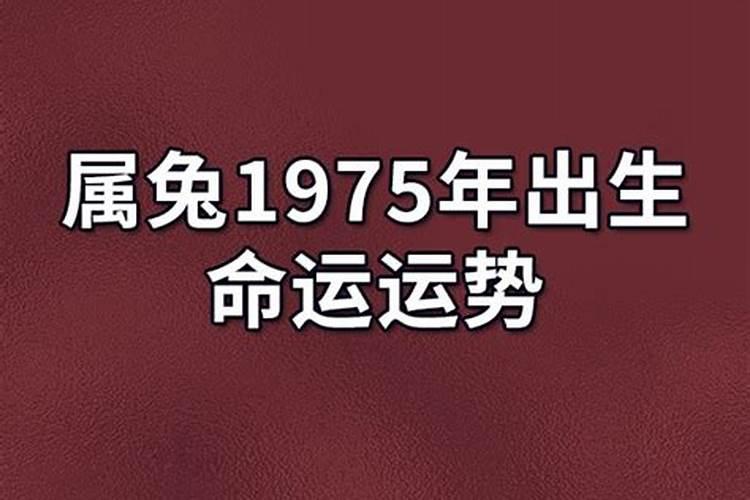 属兔1975年出生
命运运势